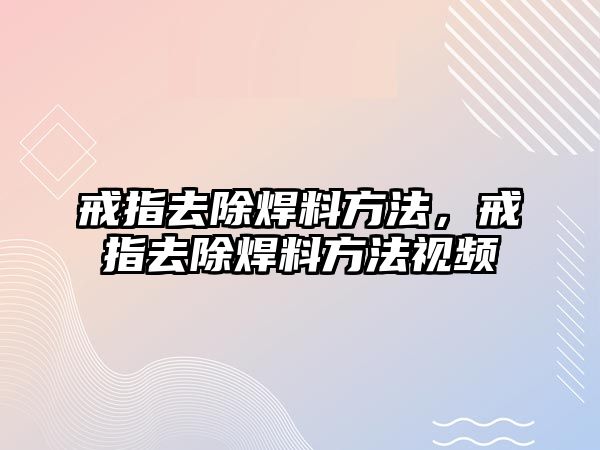 戒指去除焊料方法，戒指去除焊料方法视频